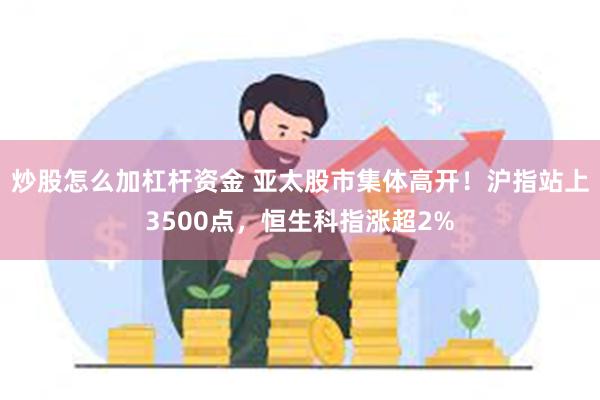 炒股怎么加杠杆资金 亚太股市集体高开！沪指站上3500点，恒生科指涨超2%